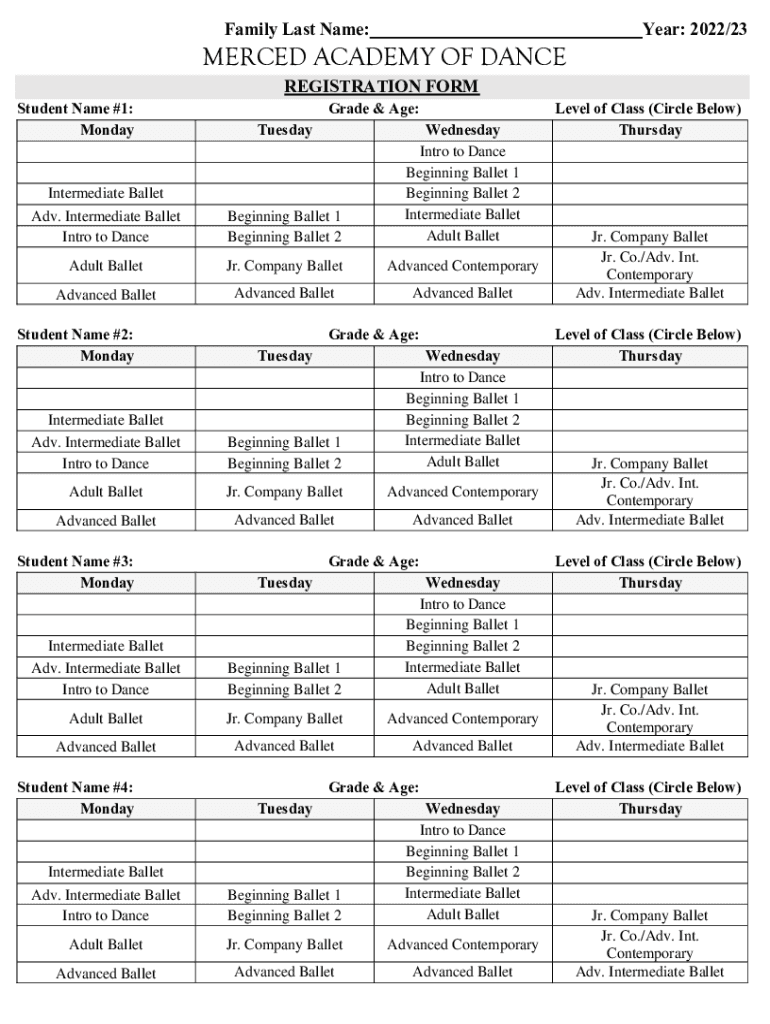 Family Last Name:______________________________Year: 2022/23

MERCED ACADEMY OF DANCE

REGISTRATION FORM

Student Name #1: Grade & Age: Level of Class (Circle Below)

| Monday | Tuesday | Wednesday | Thursday |
|---|---|---|---|
| | | Intro to Dance | |
| | | Beginning Ballet 1 | |
| Intermediate Ballet | | Beginning Ballet 2 | |
| Adv. Intermediate Ballet | Beginning Ballet 1 | Intermediate Ballet | |
| Intro to Dance | Beginning Ballet 2 | Adult Ballet | Jr. Company Ballet |
| Adult Ballet | Jr. Company Ballet | Advanced Contemporary | Jr. Co./Adv. Int. Contemporary |
| Advanced Ballet | Advanced Ballet | Advanced Ballet | Adv. Intermediate Ballet |

Student Name #2: Grade & Age: Level of Class (Circle Below)

| Monday | Tuesday | Wednesday | Thursday |
|---|---|---|---|
| | | Intro to Dance | |
| | | Beginning Ballet 1 | |
| Intermediate Ballet | | Beginning Ballet 2 | |
| Adv. Intermediate Ballet | Beginning Ballet 1 | Intermediate Ballet | |
| Intro to Dance | Beginning Ballet 2 | Adult Ballet | Jr. Company Ballet |
| Adult Ballet | Jr. Company Ballet | Advanced Contemporary | Jr. Co./Adv. Int. Contemporary |
| Advanced Ballet | Advanced Ballet | Advanced Ballet | Adv. Intermediate Ballet |

Student Name #3: Grade & Age: Level of Class (Circle Below)

| Monday | Tuesday | Wednesday | Thursday |
|---|---|---|---|
| | | Intro to Dance | |
| | | Beginning Ballet 1 | |
| Intermediate Ballet | | Beginning Ballet 2 | |
| Adv. Intermediate Ballet | Beginning Ballet 1 | Intermediate Ballet | |
| Intro to Dance | Beginning Ballet 2 | Adult Ballet | Jr. Company Ballet |
| Adult Ballet | Jr. Company Ballet | Advanced Contemporary | Jr. Co./Adv. Int. Contemporary |
| Advanced Ballet | Advanced Ballet | Advanced Ballet | Adv. Intermediate Ballet |

Student Name #4: Grade & Age: Level of Class (Circle Below)

| Monday | Tuesday | Wednesday | Thursday |
|---|---|---|---|
| | | Intro to Dance | |
| | | Beginning Ballet 1 | |
| Intermediate Ballet | | Beginning Ballet 2 | |
| Adv. Intermediate Ballet | Beginning Ballet 1 | Intermediate Ballet | |
| Intro to Dance | Beginning Ballet 2 | Adult Ballet | Jr. Company Ballet |
| Adult Ballet | Jr. Company Ballet | Advanced Contemporary | Jr. Co./Adv. Int. Contemporary |
| Advanced Ballet | Advanced Ballet | Advanced Ballet | Adv. Intermediate Ballet |